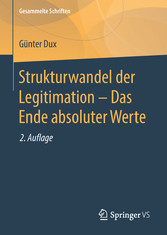 Gesammelte Schriften

Günter Dux

Strukturwandel der Legitimation – Das Ende absoluter Werte

2. Auflage

Springer VS